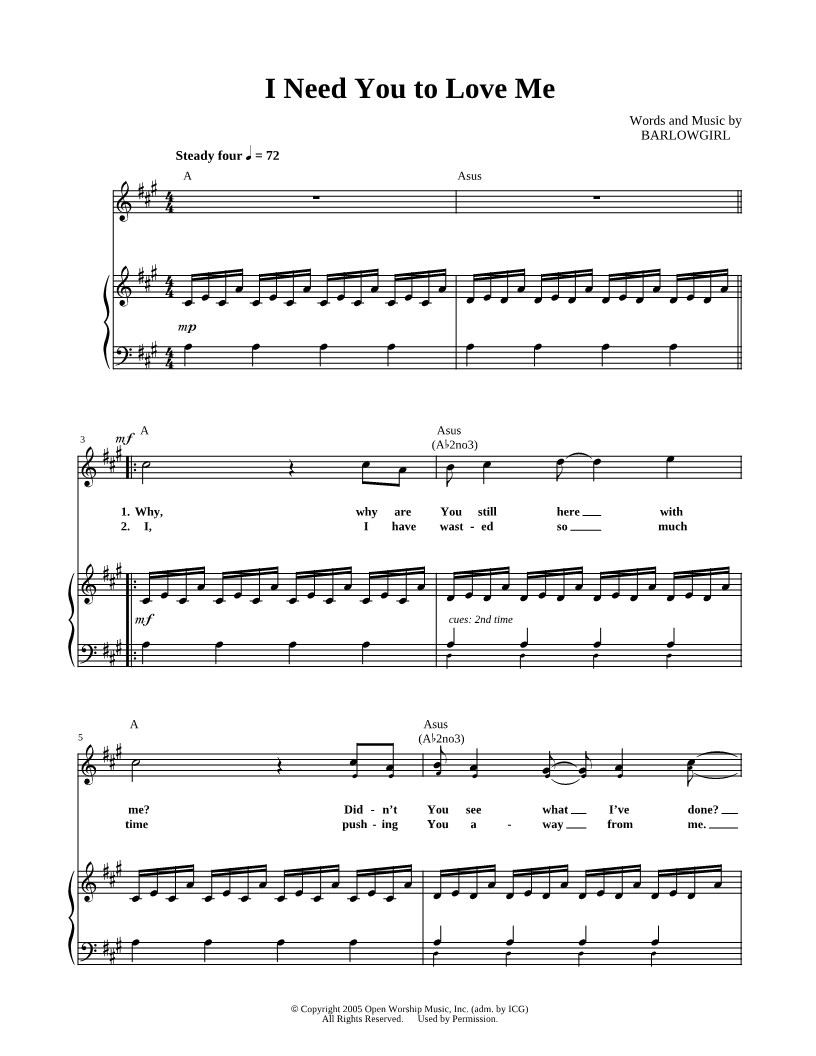 I Need You to Love Me

Words and Music by
BARLOWGIRL

Steady four ♩ = 72

A

Asus

mp

3

mf

A

Asus
(A♭2no3)

1. Why, why are You still here ____ with
2. I, I have wast - ed so ____ much

mf

cues: 2nd time

5

A

Asus
(A♭2no3)

me? Did - n't You see what ____ I've done? ____
time push - ing You a - way ____ from me. ____

© Copyright 2005 Open Worship Music, Inc. (adm. by ICG)
All Rights Reserved. Used by Permission.